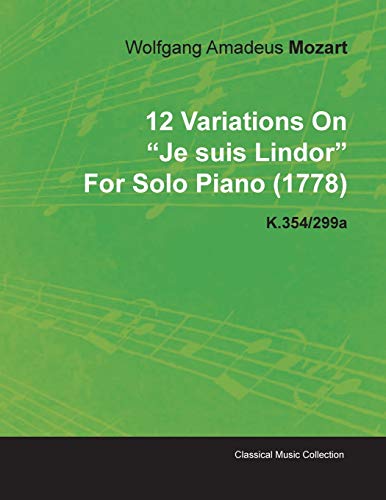 Wolfgang Amadeus Mozart

12 Variations On “Je suis Lindor” For Solo Piano (1778)

K.354/299a

Classical Music Collection